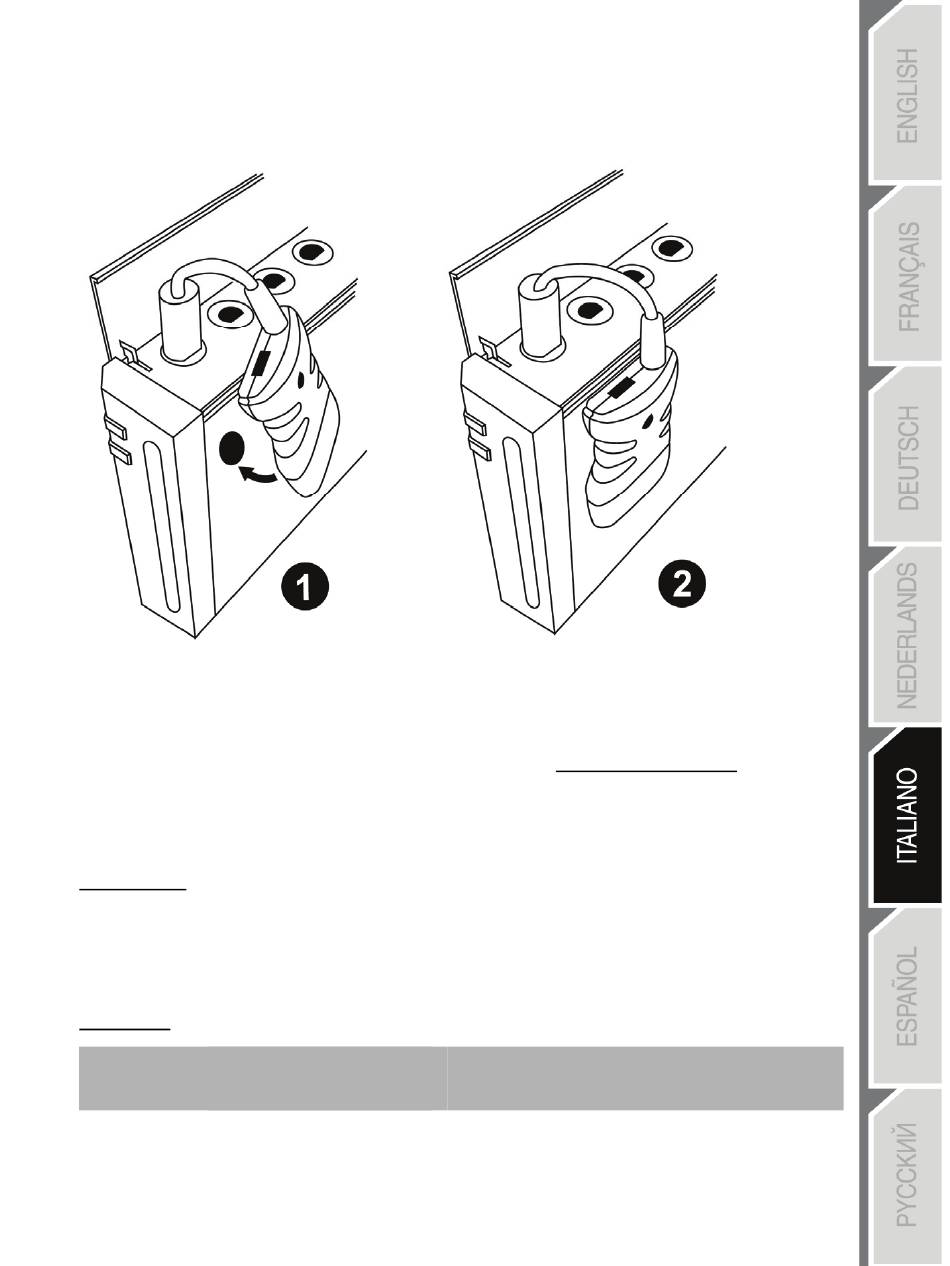 1

2

ENGLISH

FRANÇAIS

DEUTSCH

NEDERLANDS

ITALIANO

ESPAÑOL

РУССКИЙ